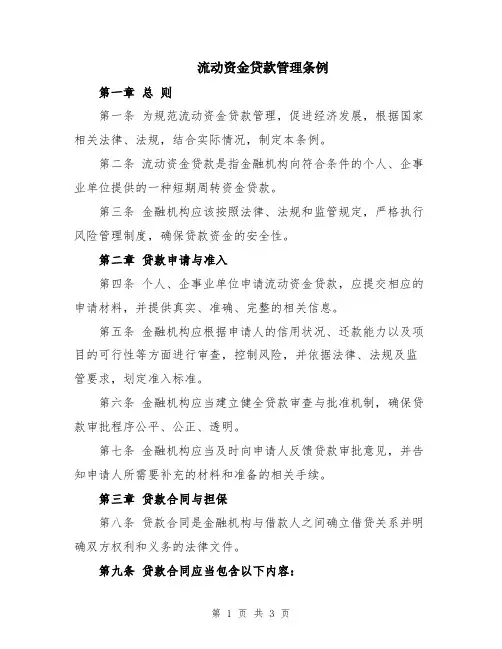 流动资金贷款管理条例

第一章 总 则

第一条 为规范流动资金贷款管理，促进经济发展，根据国家相关法律、法规，结合实际情况，制定本条例。

第二条 流动资金贷款是指金融机构向符合条件的个人、企事业单位提供的一种短期周转资金贷款。

第三条 金融机构应该按照法律、法规和监管规定，严格执行风险管理制度，确保贷款资金的安全性。

第二章 贷款申请与准入

第四条 个人、企事业单位申请流动资金贷款，应提交相应的申请材料，并提供真实、准确、完整的相关信息。

第五条 金融机构应根据申请人的信用状况、还款能力以及项目的可行性等方面进行审查，控制风险，并依据法律、法规及监管要求，划定准入标准。

第六条 金融机构应当建立健全贷款审查与批准机制，确保贷款审批程序公平、公正、透明。

第七条 金融机构应当及时向申请人反馈贷款审批意见，并告知申请人所需要补充的材料和准备的相关手续。

第三章 贷款合同与担保

第八条 贷款合同是金融机构与借款人之间确立借贷关系并明确双方权利和义务的法律文件。

第九条 贷款合同应当包含以下内容：

第 1 页 共 3 页